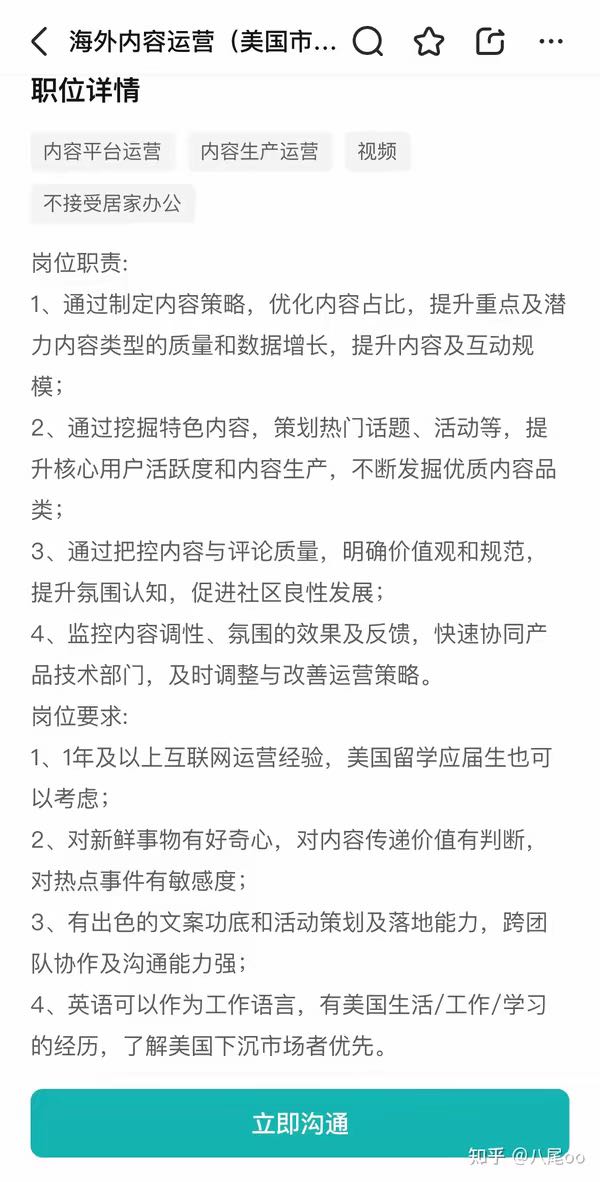 海外内容运营（美国市…

职位详情

内容平台运营　内容生产运营　视频

不接受居家办公

岗位职责:
1、通过制定内容策略，优化内容占比，提升重点及潜力内容类型的质量和数据增长，提升内容及互动规模；
2、通过挖掘特色内容，策划热门话题、活动等，提升核心用户活跃度和内容生产，不断发掘优质内容品类；
3、通过把控内容与评论质量，明确价值观和规范，提升氛围认知，促进社区良性发展；
4、监控内容调性、氛围的效果及反馈，快速协同产品技术部门，及时调整与改善运营策略。
岗位要求:
1、1年及以上互联网运营经验，美国留学应届生也可以考虑；
2、对新鲜事物有好奇心，对内容传递价值有判断，对热点事件有敏感度；
3、有出色的文案功底和活动策划及落地能力，跨团队协作及沟通能力强；
4、英语可以作为工作语言，有美国生活/工作/学习的经历，了解美国下沉市场者优先。

立即沟通

知乎 @八尾oo